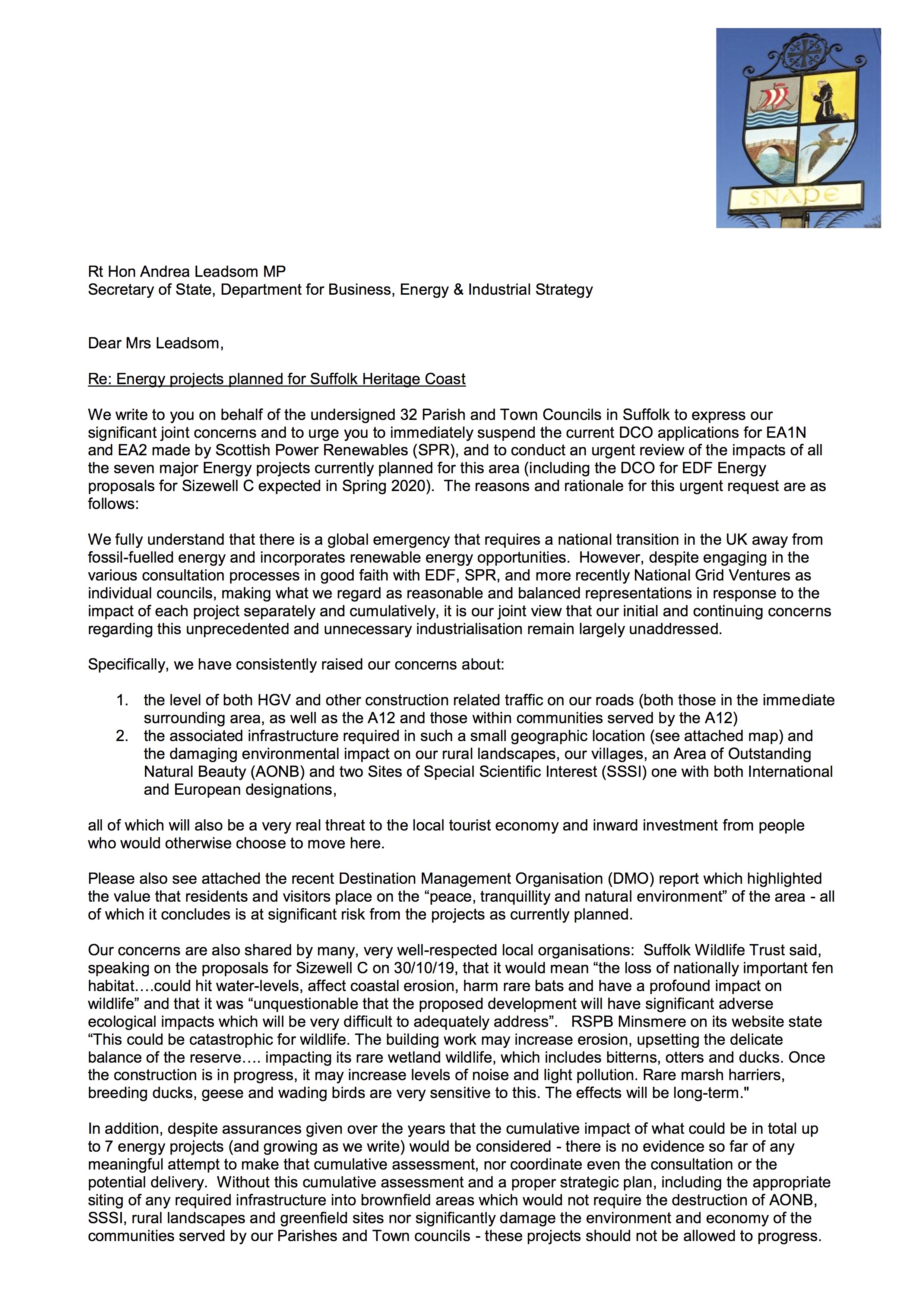 SNAPE

Rt Hon Andrea Leadsom MP
Secretary of State, Department for Business, Energy & Industrial Strategy

Dear Mrs Leadsom,

Re: Energy projects planned for Suffolk Heritage Coast

We write to you on behalf of the undersigned 32 Parish and Town Councils in Suffolk to express our significant joint concerns and to urge you to immediately suspend the current DCO applications for EA1N and EA2 made by Scottish Power Renewables (SPR), and to conduct an urgent review of the impacts of all the seven major Energy projects currently planned for this area (including the DCO for EDF Energy proposals for Sizewell C expected in Spring 2020). The reasons and rationale for this urgent request are as follows:

We fully understand that there is a global emergency that requires a national transition in the UK away from fossil-fuelled energy and incorporates renewable energy opportunities. However, despite engaging in the various consultation processes in good faith with EDF, SPR, and more recently National Grid Ventures as individual councils, making what we regard as reasonable and balanced representations in response to the impact of each project separately and cumulatively, it is our joint view that our initial and continuing concerns regarding this unprecedented and unnecessary industrialisation remain largely unaddressed.

Specifically, we have consistently raised our concerns about:

1. the level of both HGV and other construction related traffic on our roads (both those in the immediate surrounding area, as well as the A12 and those within communities served by the A12)
2. the associated infrastructure required in such a small geographic location (see attached map) and the damaging environmental impact on our rural landscapes, our villages, an Area of Outstanding Natural Beauty (AONB) and two Sites of Special Scientific Interest (SSSI) one with both International and European designations,

all of which will also be a very real threat to the local tourist economy and inward investment from people who would otherwise choose to move here.

Please also see attached the recent Destination Management Organisation (DMO) report which highlighted the value that residents and visitors place on the “peace, tranquillity and natural environment” of the area - all of which it concludes is at significant risk from the projects as currently planned.

Our concerns are also shared by many, very well-respected local organisations: Suffolk Wildlife Trust said, speaking on the proposals for Sizewell C on 30/10/19, that it would mean “the loss of nationally important fen habitat….could hit water-levels, affect coastal erosion, harm rare bats and have a profound impact on wildlife” and that it was “unquestionable that the proposed development will have significant adverse ecological impacts which will be very difficult to adequately address”. RSPB Minsmere on its website state “This could be catastrophic for wildlife. The building work may increase erosion, upsetting the delicate balance of the reserve…. impacting its rare wetland wildlife, which includes bitterns, otters and ducks. Once the construction is in progress, it may increase levels of noise and light pollution. Rare marsh harriers, breeding ducks, geese and wading birds are very sensitive to this. The effects will be long-term."

In addition, despite assurances given over the years that the cumulative impact of what could be in total up to 7 energy projects (and growing as we write) would be considered - there is no evidence so far of any meaningful attempt to make that cumulative assessment, nor coordinate even the consultation or the potential delivery. Without this cumulative assessment and a proper strategic plan, including the appropriate siting of any required infrastructure into brownfield areas which would not require the destruction of AONB, SSSI, rural landscapes and greenfield sites nor significantly damage the environment and economy of the communities served by our Parishes and Town councils - these projects should not be allowed to progress.